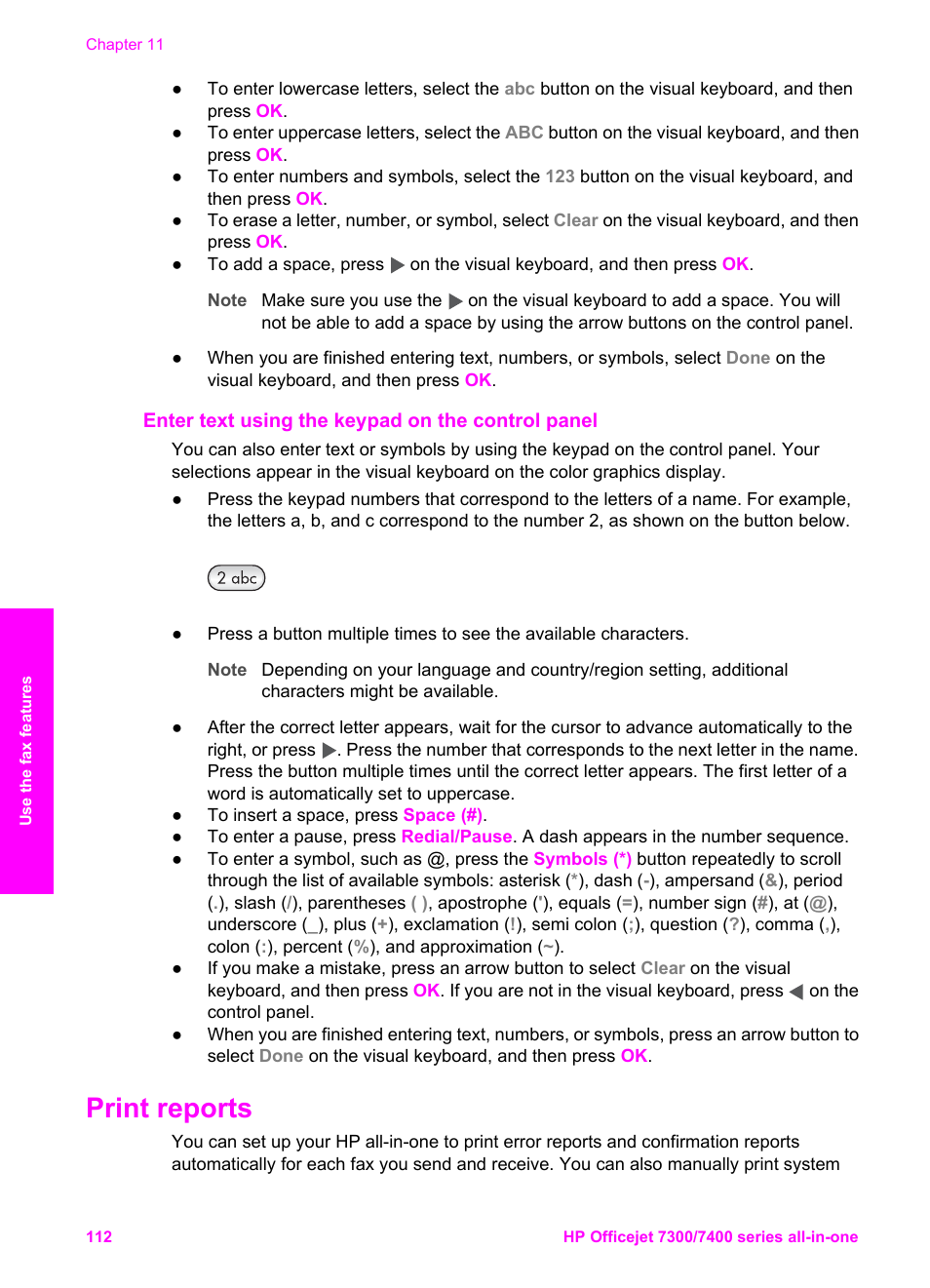 Chapter 11

● To enter lowercase letters, select the abc button on the visual keyboard, and then press OK.
● To enter uppercase letters, select the ABC button on the visual keyboard, and then press OK.
● To enter numbers and symbols, select the 123 button on the visual keyboard, and then press OK.
● To erase a letter, number, or symbol, select Clear on the visual keyboard, and then press OK.
● To add a space, press ▶ on the visual keyboard, and then press OK.

Note Make sure you use the ▶ on the visual keyboard to add a space. You will not be able to add a space by using the arrow buttons on the control panel.

● When you are finished entering text, numbers, or symbols, select Done on the visual keyboard, and then press OK.

Enter text using the keypad on the control panel

You can also enter text or symbols by using the keypad on the control panel. Your selections appear in the visual keyboard on the color graphics display.

● Press the keypad numbers that correspond to the letters of a name. For example, the letters a, b, and c correspond to the number 2, as shown on the button below.

2 abc

● Press a button multiple times to see the available characters.

Note Depending on your language and country/region setting, additional characters might be available.

● After the correct letter appears, wait for the cursor to advance automatically to the right, or press ▶. Press the number that corresponds to the next letter in the name. Press the button multiple times until the correct letter appears. The first letter of a word is automatically set to uppercase.
● To insert a space, press Space (#).
● To enter a pause, press Redial/Pause. A dash appears in the number sequence.
● To enter a symbol, such as @, press the Symbols (*) button repeatedly to scroll through the list of available symbols: asterisk (*), dash (-), ampersand (&), period (.), slash (/), parentheses ( ), apostrophe ('), equals (=), number sign (#), at (@), underscore (_), plus (+), exclamation (!), semi colon (;), question (?), comma (,), colon (:), percent (%), and approximation (~).
● If you make a mistake, press an arrow button to select Clear on the visual keyboard, and then press OK. If you are not in the visual keyboard, press ◀ on the control panel.
● When you are finished entering text, numbers, or symbols, press an arrow button to select Done on the visual keyboard, and then press OK.

Print reports

You can set up your HP all-in-one to print error reports and confirmation reports automatically for each fax you send and receive. You can also manually print system

Use the fax features

112 HP Officejet 7300/7400 series all-in-one